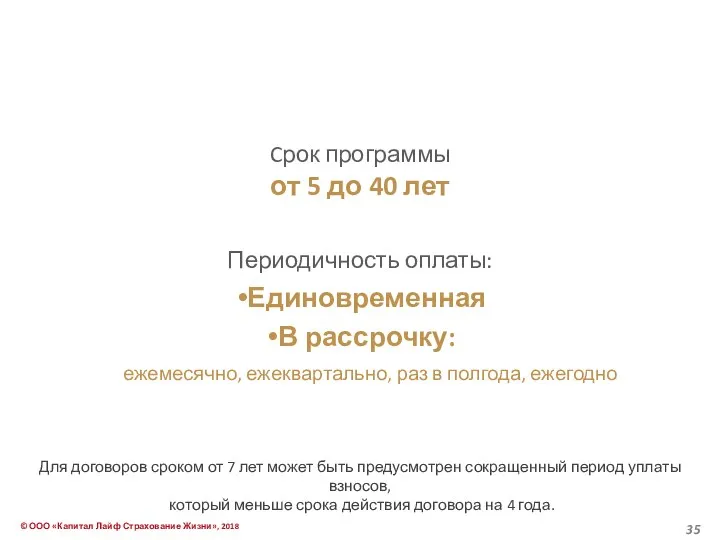 Срок программы
от 5 до 40 лет

Периодичность оплаты:
•Единовременная
•В рассрочку:
ежемесячно, ежеквартально, раз в полгода, ежегодно

Для договоров сроком от 7 лет может быть предусмотрен сокращенный период уплаты взносов,
который меньше срока действия договора на 4 года.

© ООО «Капитал Лайф Страхование Жизни», 2018

35